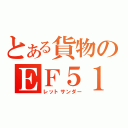 とある貨物のEF51

レットサンダー